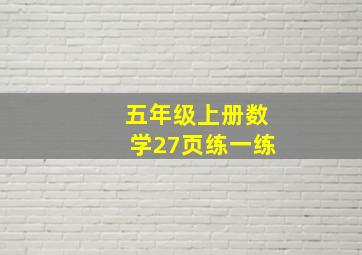 五年级上册数学27页练一练